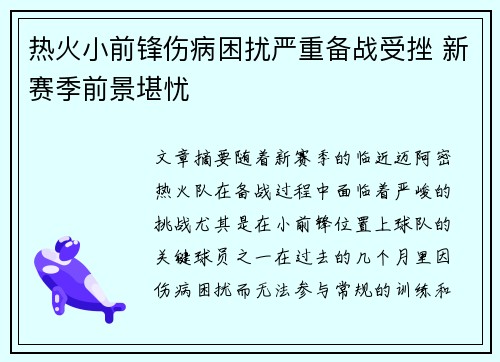 热火小前锋伤病困扰严重备战受挫 新赛季前景堪忧

文章摘要随着新赛季的临近迈阿密热火队在备战过程中面临着严峻的挑战尤其是在小前锋位置上球队的关键球员之一在过去的几个月里因伤病困扰而无法参与常规的训练和